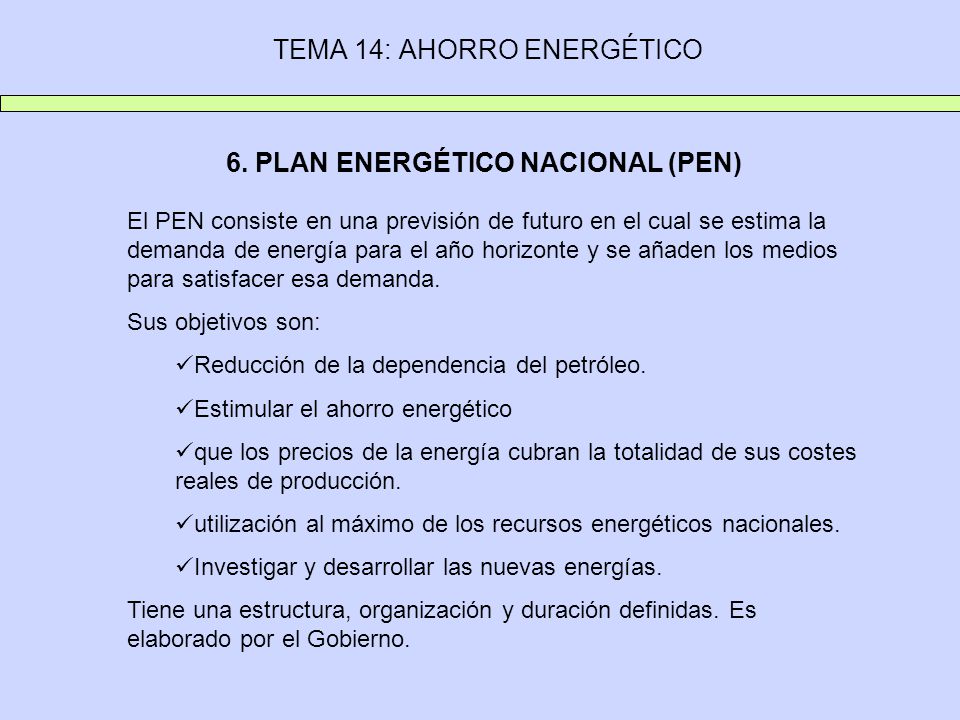 TEMA 14: AHORRO ENERGÉTICO

6. PLAN ENERGÉTICO NACIONAL (PEN)

El PEN consiste en una previsión de futuro en el cual se estima la demanda de energía para el año horizonte y se añaden los medios para satisfacer esa demanda.

Sus objetivos son:

✓Reducción de la dependencia del petróleo.

✓Estimular el ahorro energético

✓que los precios de la energía cubran la totalidad de sus costes reales de producción.

✓utilización al máximo de los recursos energéticos nacionales.

✓Investigar y desarrollar las nuevas energías.

Tiene una estructura, organización y duración definidas. Es elaborado por el Gobierno.